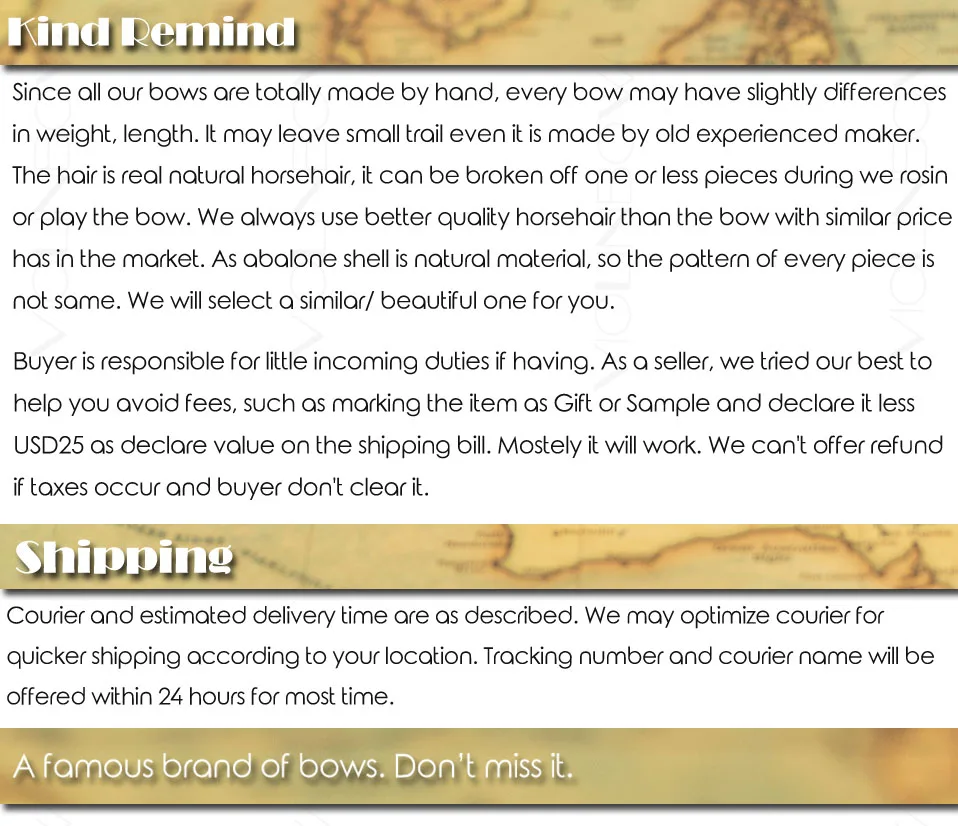 Kind Remind

Since all our bows are totally made by hand, every bow may have slightly differences in weight, length. It may leave small trail even it is made by old experienced maker. The hair is real natural horsehair, it can be broken off one or less pieces during we rosin or play the bow. We always use better quality horsehair than the bow with similar price has in the market. As abalone shell is natural material, so the pattern of every piece is not same. We will select a similar/ beautiful one for you.

Buyer is responsible for little incoming duties if having. As a seller, we tried our best to help you avoid fees, such as marking the item as Gift or Sample and declare it less USD25 as declare value on the shipping bill. Mostely it will work. We can't offer refund if taxes occur and buyer don't clear it.

Shipping

Courier and estimated delivery time are as described. We may optimize courier for quicker shipping according to your location. Tracking number and courier name will be offered within 24 hours for most time.

A famous brand of bows. Don't miss it.